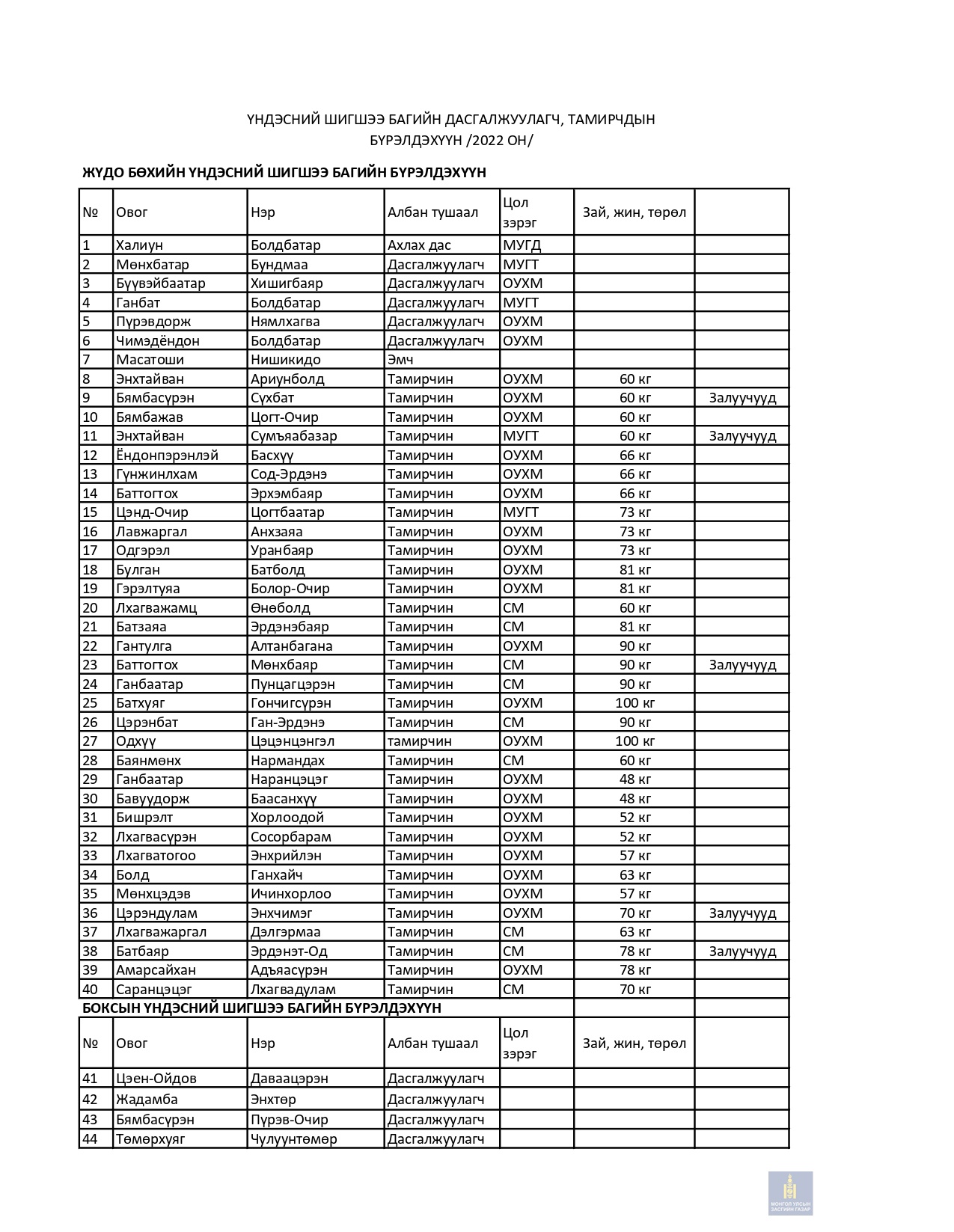 ҮНДЭСНИЙ ШИГШЭЭ БАГИЙН ДАСГАЛЖУУЛАГЧ, ТАМИРЧДЫН БҮРЭЛДЭХҮҮН /2022 ОН/

ЖҮДО БӨХИЙН ҮНДЭСНИЙ ШИГШЭЭ БАГИЙН БҮРЭЛДЭХҮҮН

| № | Овог | Нэр | Албан тушаал | Цол зэрэг | Зай, жин, төрөл | |
|---|---|---|---|---|---|---|
| 1 | Халиун | Болдбатар | Ахлах дас | МУГД | | |
| 2 | Мөнхбатар | Бундмаа | Дасгалжуулагч | МУГТ | | |
| 3 | Бүүвэйбаатар | Хишигбаяр | Дасгалжуулагч | ОУХМ | | |
| 4 | Ганбат | Болдбатар | Дасгалжуулагч | МУГТ | | |
| 5 | Пүрэвдорж | Нямлхагва | Дасгалжуулагч | ОУХМ | | |
| 6 | Чимэдёндон | Болдбатар | Дасгалжуулагч | ОУХМ | | |
| 7 | Масатоши | Нишикидо | Эмч | | | |
| 8 | Энхтайван | Ариунболд | Тамирчин | ОУХМ | 60 кг | |
| 9 | Бямбасүрэн | Сүхбат | Тамирчин | ОУХМ | 60 кг | Залуучууд |
| 10 | Бямбажав | Цогт-Очир | Тамирчин | ОУХМ | 60 кг | |
| 11 | Энхтайван | Сумъяабазар | Тамирчин | МУГТ | 60 кг | Залуучууд |
| 12 | Ёндонпэрэнлэй | Басхүү | Тамирчин | ОУХМ | 66 кг | |
| 13 | Гүнжинлхам | Сод-Эрдэнэ | Тамирчин | ОУХМ | 66 кг | |
| 14 | Баттогтох | Эрхэмбаяр | Тамирчин | ОУХМ | 66 кг | |
| 15 | Цэнд-Очир | Цогтбаатар | Тамирчин | МУГТ | 73 кг | |
| 16 | Лавжаргал | Анхзаяа | Тамирчин | ОУХМ | 73 кг | |
| 17 | Одгэрэл | Уранбаяр | Тамирчин | ОУХМ | 73 кг | |
| 18 | Булган | Батболд | Тамирчин | ОУХМ | 81 кг | |
| 19 | Гэрэлтуяа | Болор-Очир | Тамирчин | ОУХМ | 81 кг | |
| 20 | Лхагважамц | Өнөболд | Тамирчин | СМ | 60 кг | |
| 21 | Батзаяа | Эрдэнэбаяр | Тамирчин | СМ | 81 кг | |
| 22 | Гантулга | Алтанбагана | Тамирчин | ОУХМ | 90 кг | |
| 23 | Баттогтох | Мөнхбаяр | Тамирчин | СМ | 90 кг | Залуучууд |
| 24 | Ганбаатар | Пунцагцэрэн | Тамирчин | СМ | 90 кг | |
| 25 | Батхуяг | Гончигсүрэн | Тамирчин | ОУХМ | 100 кг | |
| 26 | Цэрэнбат | Ган-Эрдэнэ | Тамирчин | СМ | 90 кг | |
| 27 | Одхүү | Цэцэнцэнгэл | тамирчин | ОУХМ | 100 кг | |
| 28 | Баянмөнх | Нармандах | Тамирчин | СМ | 60 кг | |
| 29 | Ганбаатар | Наранцэцэг | Тамирчин | ОУХМ | 48 кг | |
| 30 | Бавуудорж | Баасанхүү | Тамирчин | ОУХМ | 48 кг | |
| 31 | Бишрэлт | Хорлоодой | Тамирчин | ОУХМ | 52 кг | |
| 32 | Лхагвасүрэн | Сосорбарам | Тамирчин | ОУХМ | 52 кг | |
| 33 | Лхагватогоо | Энхрийлэн | Тамирчин | ОУХМ | 57 кг | |
| 34 | Болд | Ганхайч | Тамирчин | ОУХМ | 63 кг | |
| 35 | Мөнхцэдэв | Ичинхорлоо | Тамирчин | ОУХМ | 57 кг | |
| 36 | Цэрэндулам | Энхчимэг | Тамирчин | ОУХМ | 70 кг | Залуучууд |
| 37 | Лхагважаргал | Дэлгэрмаа | Тамирчин | СМ | 63 кг | |
| 38 | Батбаяр | Эрдэнэт-Од | Тамирчин | СМ | 78 кг | Залуучууд |
| 39 | Амарсайхан | Адъяасүрэн | Тамирчин | ОУХМ | 78 кг | |
| 40 | Саранцэцэг | Лхагвадулам | Тамирчин | СМ | 70 кг | |

БОКСЫН ҮНДЭСНИЙ ШИГШЭЭ БАГИЙН БҮРЭЛДЭХҮҮН

| № | Овог | Нэр | Албан тушаал | Цол зэрэг | Зай, жин, төрөл | |
|---|---|---|---|---|---|---|
| 41 | Цэен-Ойдов | Даваацэрэн | Дасгалжуулагч | | | |
| 42 | Жадамба | Энхтөр | Дасгалжуулагч | | | |
| 43 | Бямбасүрэн | Пүрэв-Очир | Дасгалжуулагч | | | |
| 44 | Төмөрхуяг | Чулуунтөмөр | Дасгалжуулагч | | | |

МОНГОЛ УЛСЫН ЗАСГИЙН ГАЗАР